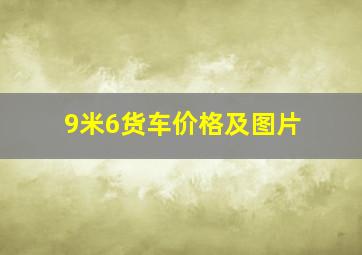 9米6货车价格及图片